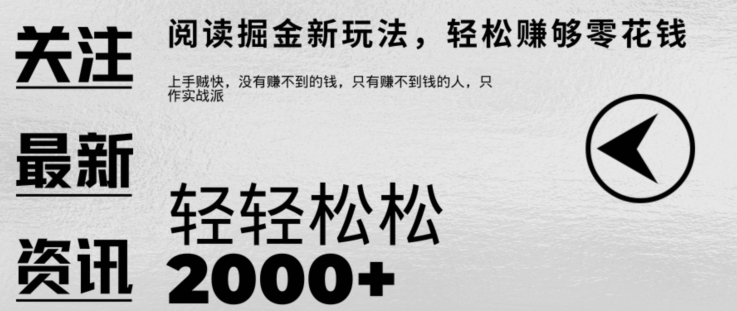 关注

最新

资讯

阅读掘金新玩法，轻松赚够零花钱

上手贼快，没有赚不到的钱，只有赚不到钱的人，只作实战派

轻轻松松

2000+